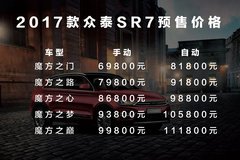 2017款众泰SR7预售价格

| 车型 | 手动 | 自动 |
|---|---|---|
| 魔方之门 | 69800元 | 81800元 |
| 魔方之路 | 79800元 | 91800元 |
| 魔方之心 | 86800元 | 98800元 |
| 魔方之梦 | 93800元 | 105800元 |
| 魔方之巅 | 99800元 | 111800元 |